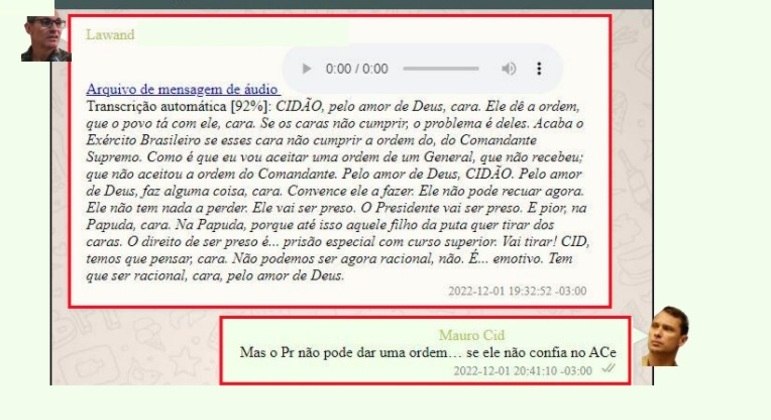 Lawand

0:00 / 0:00

Arquivo de mensagem de áudio
Transcrição automática [92%]: CIDÃO, pelo amor de Deus, cara. Ele dê a ordem, que o povo tá com ele, cara. Se os caras não cumprir, o problema é deles. Acaba o Exército Brasileiro se esses cara não cumprir a ordem do, do Comandante Supremo. Como é que eu vou aceitar uma ordem de um General, que não recebeu; que não aceitou a ordem do Comandante. Pelo amor de Deus, CIDÃO. Pelo amor de Deus, faz alguma coisa, cara. Convence ele a fazer. Ele não pode recuar agora. Ele não tem nada a perder. Ele vai ser preso. O Presidente vai ser preso. E pior, na Papuda, cara. Na Papuda, porque até isso aquele filho da puta quer tirar dos caras. O direito de ser preso é... prisão especial com curso superior. Vai tirar! CID, temos que pensar, cara. Não podemos ser agora racional, não. É... emotivo. Tem que ser racional, cara, pelo amor de Deus.
2022-12-01 19:32:52 -03:00

Mauro Cid
Mas o Pr não pode dar uma ordem… se ele não confia no ACe
2022-12-01 20:41:10 -03:00